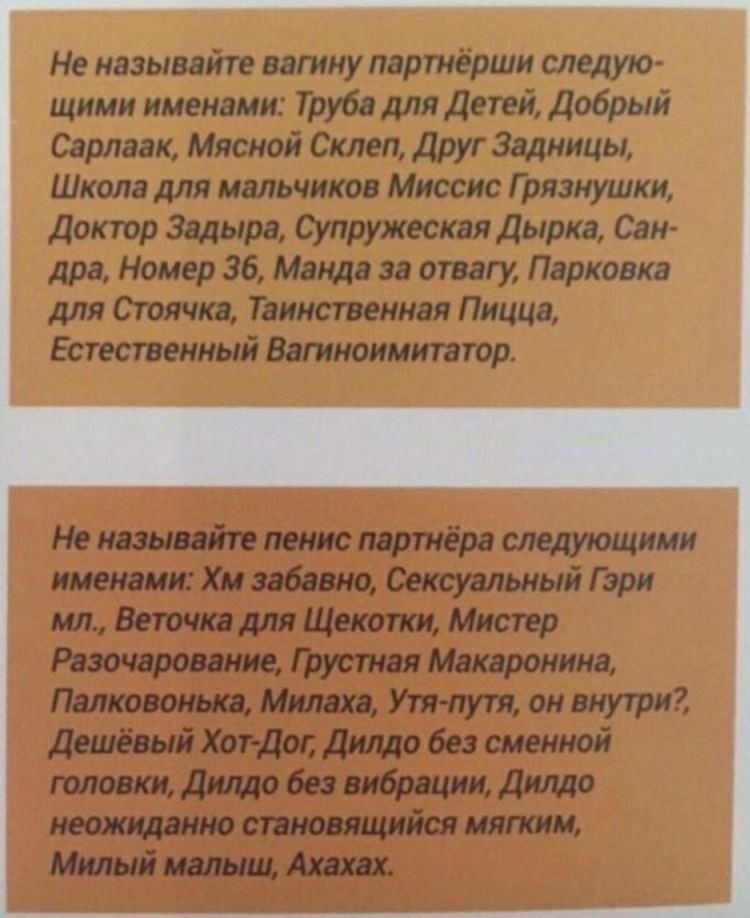 Не называйте вагину партнёрши следующими именами: Труба для Детей, Добрый Сарлаак, Мясной Склеп, Друг Задницы, Школа для мальчиков Миссис Грязнушки, Доктор Задыра, Супружеская Дырка, Сандра, Номер 36, Манда за отвагу, Парковка для Стоячка, Таинственная Пицца, Естественный Вагиноимитатор.

Не называйте пенис партнёра следующими именами: Хм забавно, Сексуальный Гэри мл., Веточка для Щекотки, Мистер Разочарование, Грустная Макаронина, Палковонька, Милаха, Утя-путя, он внутри?, Дешёвый Хот-Дог, Дилдо без сменной головки, Дилдо без вибрации, Дилдо неожиданно становящийся мягким, Милый малыш, Ахахах.